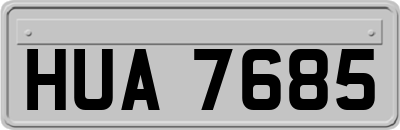 HUA 7685